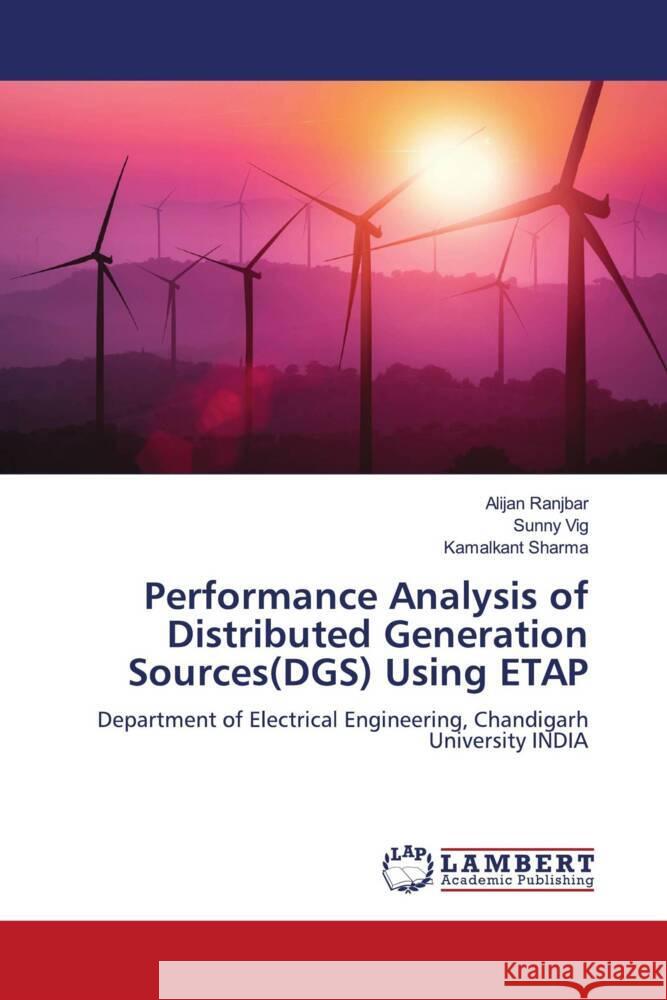 Alijan Ranjbar
Sunny Vig
Kamalkant Sharma

Performance Analysis of Distributed Generation Sources(DGS) Using ETAP

Department of Electrical Engineering, Chandigarh University INDIA

LAP LAMBERT Academic Publishing